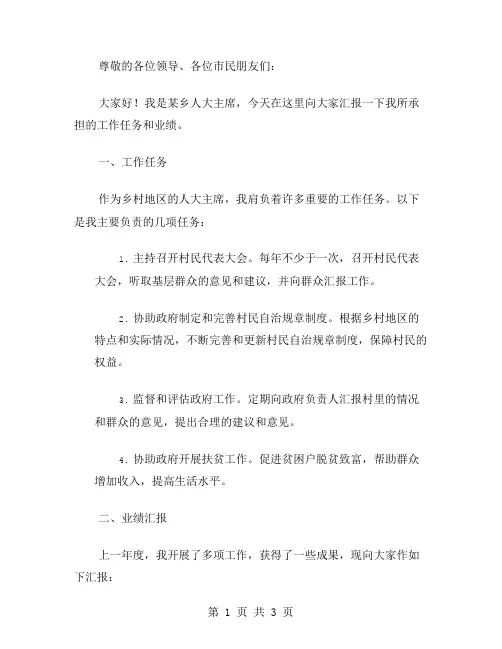 尊敬的各位领导、各位市民朋友们：

大家好！我是某乡人大主席，今天在这里向大家汇报一下我所承担的工作任务和业绩。

一、工作任务

作为乡村地区的人大主席，我肩负着许多重要的工作任务。以下是我主要负责的几项任务：

1. 主持召开村民代表大会。每年不少于一次，召开村民代表大会，听取基层群众的意见和建议，并向群众汇报工作。

2. 协助政府制定和完善村民自治规章制度。根据乡村地区的特点和实际情况，不断完善和更新村民自治规章制度，保障村民的权益。

3. 监督和评估政府工作。定期向政府负责人汇报村里的情况和群众的意见，提出合理的建议和意见。

4. 协助政府开展扶贫工作。促进贫困户脱贫致富，帮助群众增加收入，提高生活水平。

二、业绩汇报

上一年度，我开展了多项工作，获得了一些成果，现向大家作如下汇报：

第 1 页 共 3 页